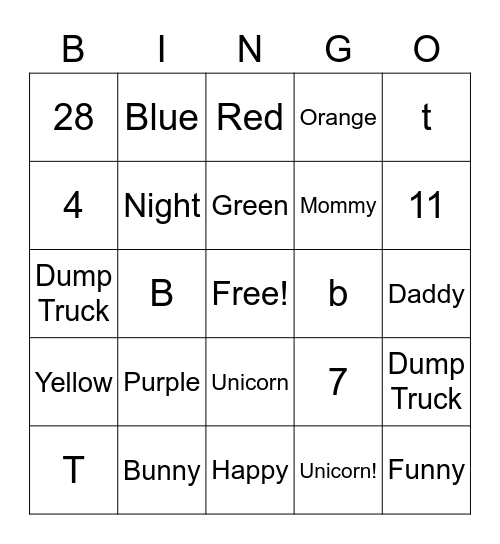 | B | I | N | G | O |
|---|---|---|---|---|
| 28 | Blue | Red | Orange | t |
| 4 | Night | Green | Mommy | 11 |
| Dump Truck | B | Free! | b | Daddy |
| Yellow | Purple | Unicorn | 7 | Dump Truck |
| T | Bunny | Happy | Unicorn! | Funny |